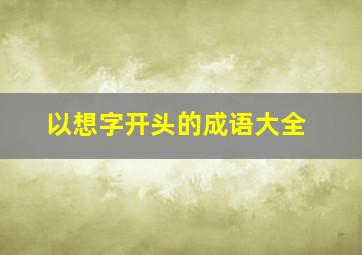 以想字开头的成语大全